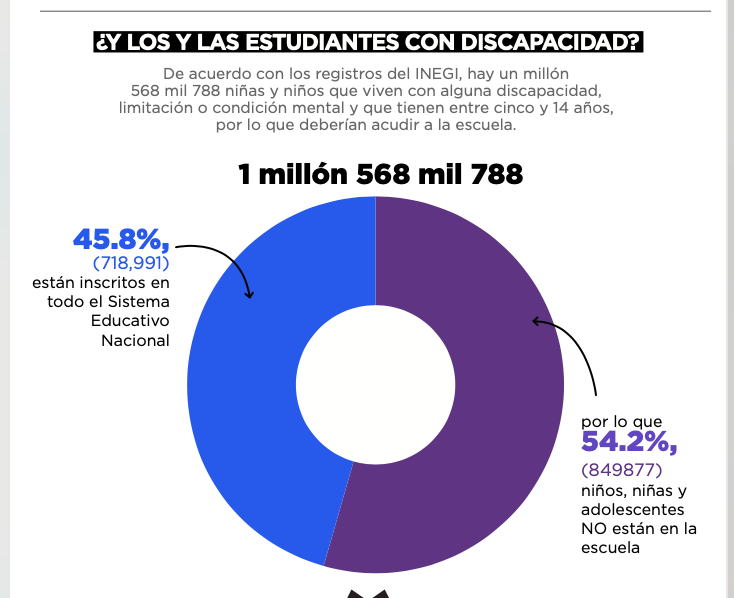 ¿Y LOS Y LAS ESTUDIANTES CON DISCAPACIDAD?

De acuerdo con los registros del INEGI, hay un millón 568 mil 788 niñas y niños que viven con alguna discapacidad, limitación o condición mental y que tienen entre cinco y 14 años, por lo que deberían acudir a la escuela.

1 millón 568 mil 788

45.8%,
(718,991)
están inscritos en todo el Sistema Educativo Nacional

por lo que
54.2%,
(849877)
niños, niñas y adolescentes NO están en la escuela